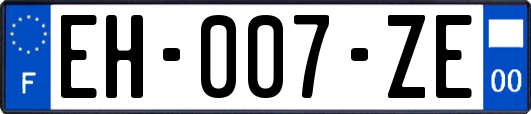 F
EH-007-ZE
00